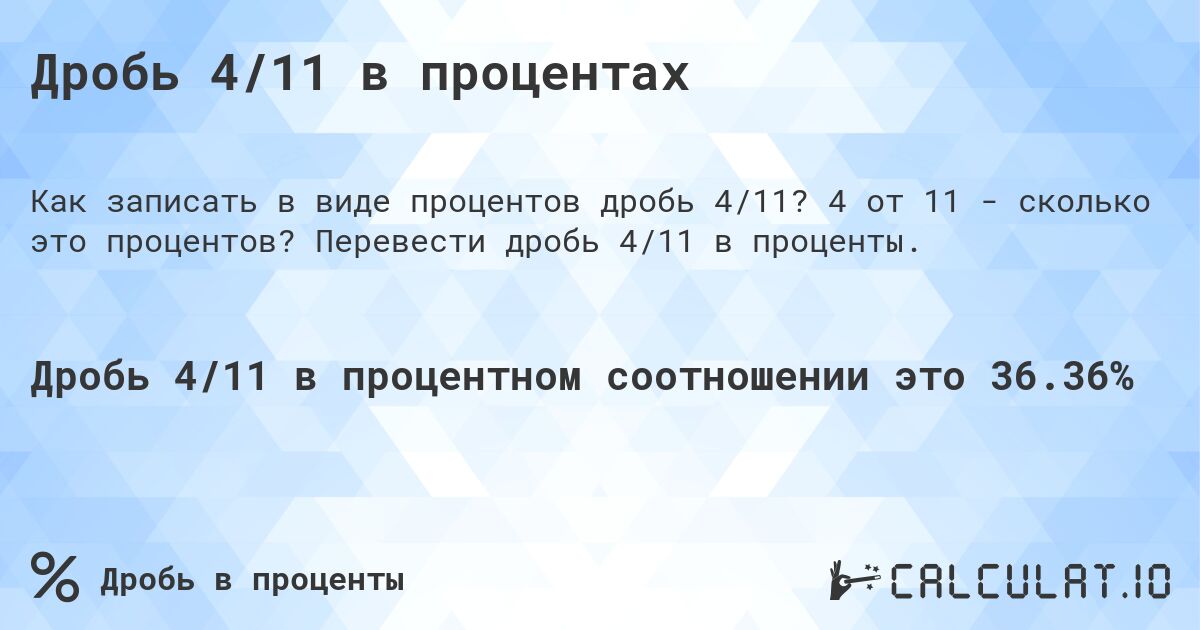 Дробь 4/11 в процентах

Как записать в виде процентов дробь 4/11? 4 от 11 - сколько это процентов? Перевести дробь 4/11 в проценты.

Дробь 4/11 в процентном соотношении это 36.36%

% Дробь в проценты

CALCULAT.IO